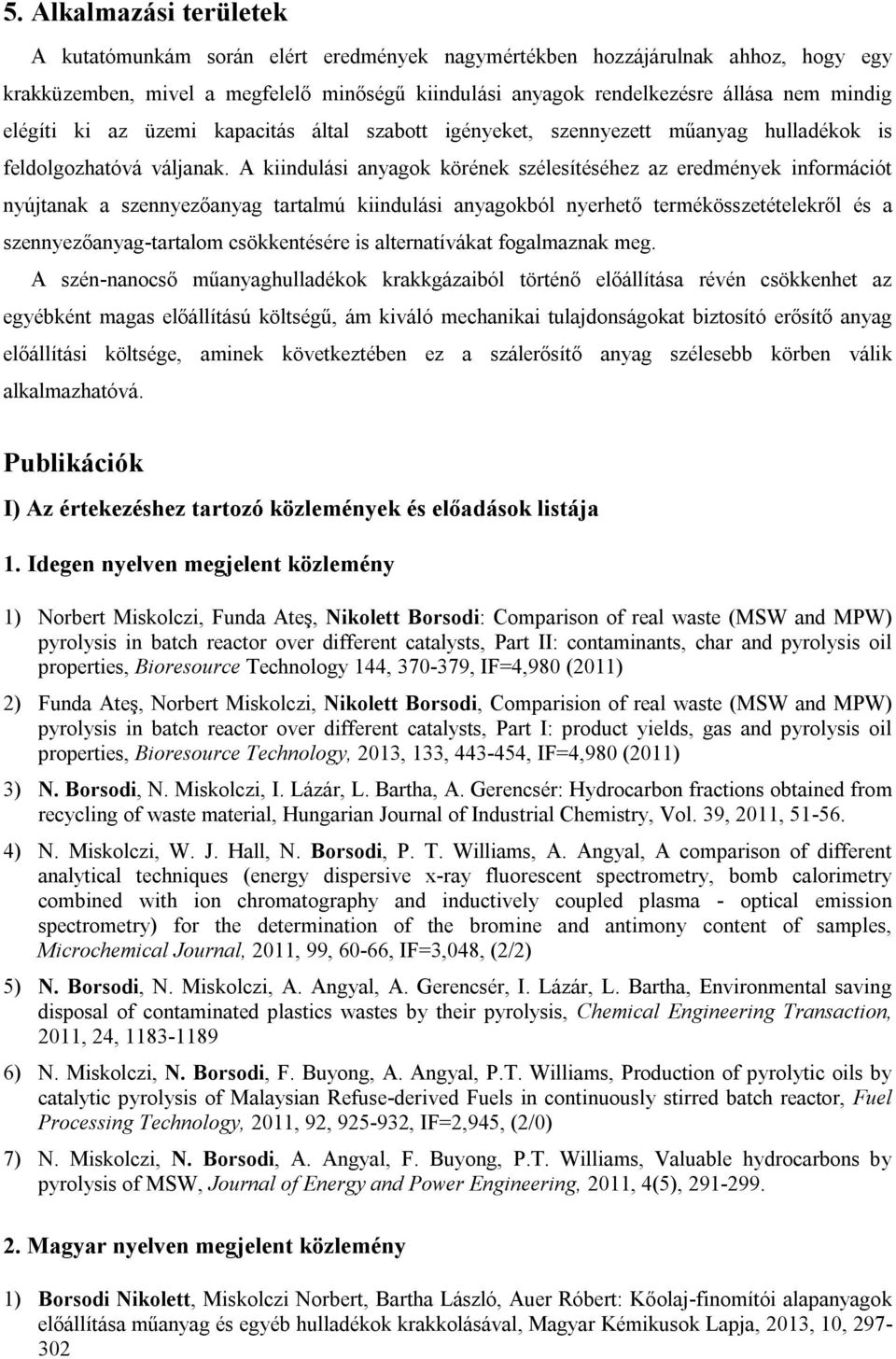 5. Alkalmazási területek

A kutatómunkám során elért eredmények nagymértékben hozzájárulnak ahhoz, hogy egy krakküzemben, mivel a megfelelő minőségű kiindulási anyagok rendelkezésre állása nem mindig elégíti ki az üzemi kapacitás által szabott igényeket, szennyezett műanyag hulladékok is feldolgozhatóvá váljanak. A kiindulási anyagok körének szélesítéséhez az eredmények információt nyújtanak a szennyezőanyag tartalmú kiindulási anyagokból nyerhető termékösszetételekről és a szennyezőanyag-tartalom csökkentésére is alternatívákat fogalmaznak meg.

A szén-nanocső műanyaghulladékok krakkgázaiból történő előállítása révén csökkenhet az egyébként magas előállítású költségű, ám kiváló mechanikai tulajdonságokat biztosító erősítő anyag előállítási költsége, aminek következtében ez a szálerősítő anyag szélesebb körben válik alkalmazhatóvá.

Publikációk

I) Az értekezéshez tartozó közlemények és előadások listája

1. Idegen nyelven megjelent közlemény

1) Norbert Miskolczi, Funda Ateş, Nikolett Borsodi: Comparison of real waste (MSW and MPW) pyrolysis in batch reactor over different catalysts, Part II: contaminants, char and pyrolysis oil properties, Bioresource Technology 144, 370-379, IF=4,980 (2011)

2) Funda Ateş, Norbert Miskolczi, Nikolett Borsodi, Comparision of real waste (MSW and MPW) pyrolysis in batch reactor over different catalysts, Part I: product yields, gas and pyrolysis oil properties, Bioresource Technology, 2013, 133, 443-454, IF=4,980 (2011)

3) N. Borsodi, N. Miskolczi, I. Lázár, L. Bartha, A. Gerencsér: Hydrocarbon fractions obtained from recycling of waste material, Hungarian Journal of Industrial Chemistry, Vol. 39, 2011, 51-56.

4) N. Miskolczi, W. J. Hall, N. Borsodi, P. T. Williams, A. Angyal, A comparison of different analytical techniques (energy dispersive x-ray fluorescent spectrometry, bomb calorimetry combined with ion chromatography and inductively coupled plasma - optical emission spectrometry) for the determination of the bromine and antimony content of samples, Microchemical Journal, 2011, 99, 60-66, IF=3,048, (2/2)

5) N. Borsodi, N. Miskolczi, A. Angyal, A. Gerencsér, I. Lázár, L. Bartha, Environmental saving disposal of contaminated plastics wastes by their pyrolysis, Chemical Engineering Transaction, 2011, 24, 1183-1189

6) N. Miskolczi, N. Borsodi, F. Buyong, A. Angyal, P.T. Williams, Production of pyrolytic oils by catalytic pyrolysis of Malaysian Refuse-derived Fuels in continuously stirred batch reactor, Fuel Processing Technology, 2011, 92, 925-932, IF=2,945, (2/0)

7) N. Miskolczi, N. Borsodi, A. Angyal, F. Buyong, P.T. Williams, Valuable hydrocarbons by pyrolysis of MSW, Journal of Energy and Power Engineering, 2011, 4(5), 291-299.

2. Magyar nyelven megjelent közlemény

1) Borsodi Nikolett, Miskolczi Norbert, Bartha László, Auer Róbert: Kőolaj-finomítói alapanyagok előállítása műanyag és egyéb hulladékok krakkolásával, Magyar Kémikusok Lapja, 2013, 10, 297-302